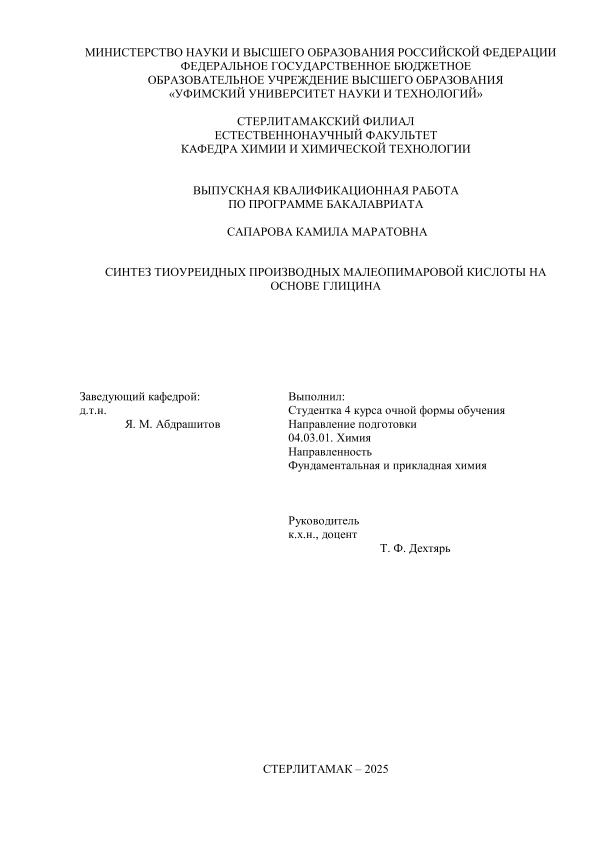 МИНИСТЕРСТВО НАУКИ И ВЫСШЕГО ОБРАЗОВАНИЯ РОССИЙСКОЙ ФЕДЕРАЦИИ
ФЕДЕРАЛЬНОЕ ГОСУДАРСТВЕННОЕ БЮДЖЕТНОЕ
ОБРАЗОВАТЕЛЬНОЕ УЧРЕЖДЕНИЕ ВЫСШЕГО ОБРАЗОВАНИЯ
«УФИМСКИЙ УНИВЕРСИТЕТ НАУКИ И ТЕХНОЛОГИЙ»

СТЕРЛИТАМАКСКИЙ ФИЛИАЛ
ЕСТЕСТВЕННОНАУЧНЫЙ ФАКУЛЬТЕТ
КАФЕДРА ХИМИИ И ХИМИЧЕСКОЙ ТЕХНОЛОГИИ

ВЫПУСКНАЯ КВАЛИФИКАЦИОННАЯ РАБОТА
ПО ПРОГРАММЕ БАКАЛАВРИАТА

САПАРОВА КАМИЛА МАРАТОВНА

СИНТЕЗ ТИОУРЕИДНЫХ ПРОИЗВОДНЫХ МАЛЕОПИМАРОВОЙ КИСЛОТЫ НА ОСНОВЕ ГЛИЦИНА

Заведующий кафедрой:
д.т.н.
Я. М. Абдрашитов

Выполнил:
Студентка 4 курса очной формы обучения
Направление подготовки
04.03.01. Химия
Направленность
Фундаментальная и прикладная химия

Руководитель
к.х.н., доцент
Т. Ф. Дехтярь

СТЕРЛИТАМАК – 2025